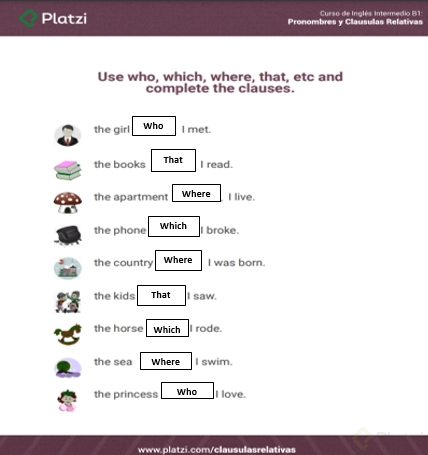 Platzi

Curso de Inglés Intermedio B1:
Pronombres y Clausulas Relativas

Use who, which, where, that, etc and complete the clauses.

the girl Who I met.

the books That I read.

the apartment Where I live.

the phone Which I broke.

the country Where I was born.

the kids That I saw.

the horse Which I rode.

the sea Where I swim.

the princess Who I love.

www.platzi.com/clausulasrelativas